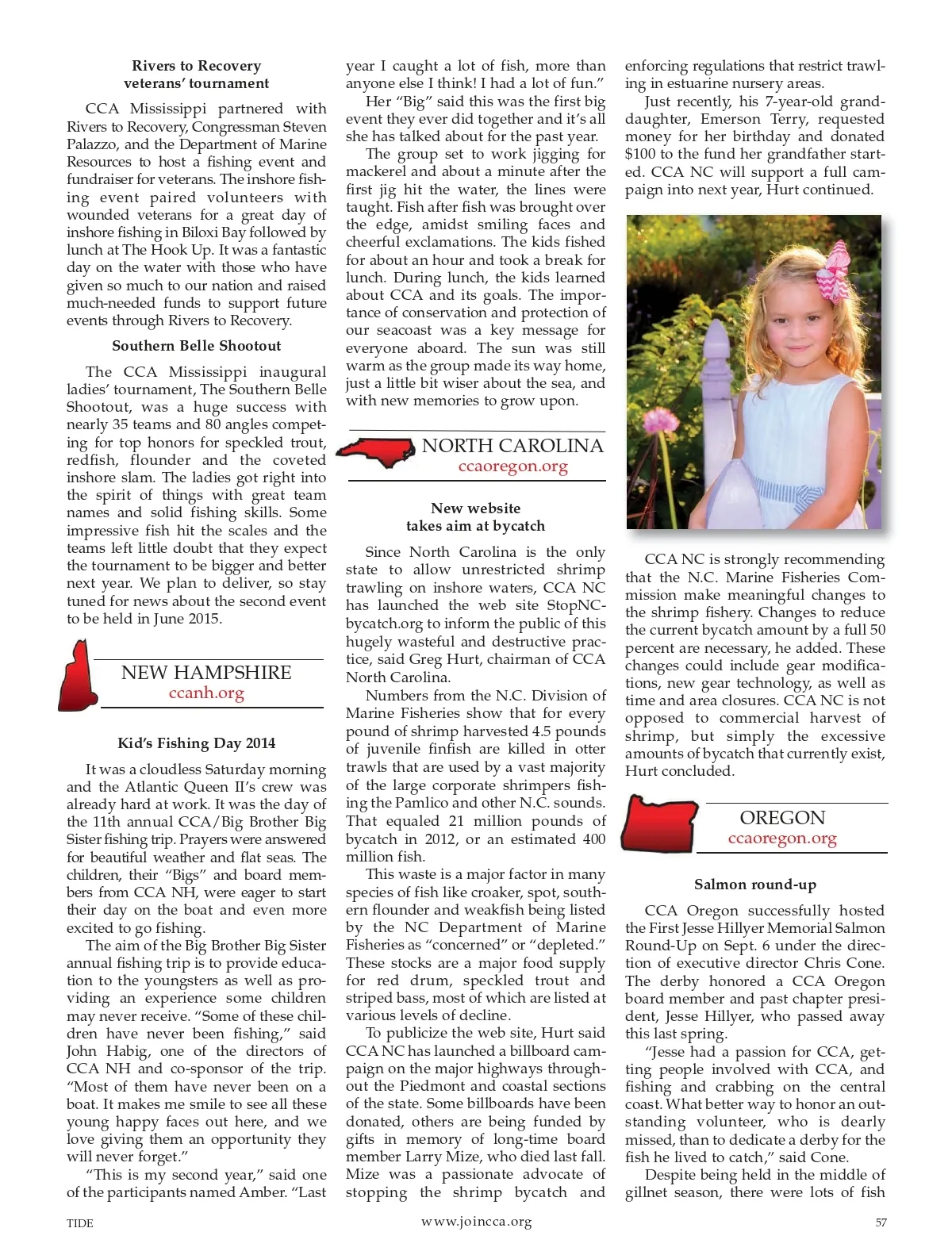 Rivers to Recovery
veterans' tournament

CCA Mississippi partnered with Rivers to Recovery, Congressman Steven Palazzo, and the Department of Marine Resources to host a fishing event and fundraiser for veterans. The inshore fishing event paired volunteers with wounded veterans for a great day of inshore fishing in Biloxi Bay followed by lunch at The Hook Up. It was a fantastic day on the water with those who have given so much to our nation and raised much-needed funds to support future events through Rivers to Recovery.

Southern Belle Shootout

The CCA Mississippi inaugural ladies' tournament, The Southern Belle Shootout, was a huge success with nearly 35 teams and 80 angles competing for top honors for speckled trout, redfish, flounder and the coveted inshore slam. The ladies got right into the spirit of things with great team names and solid fishing skills. Some impressive fish hit the scales and the teams left little doubt that they expect the tournament to be bigger and better next year. We plan to deliver, so stay tuned for news about the second event to be held in June 2015.

NEW HAMPSHIRE
ccanh.org

Kid's Fishing Day 2014

It was a cloudless Saturday morning and the Atlantic Queen II's crew was already hard at work. It was the day of the 11th annual CCA/Big Brother Big Sister fishing trip. Prayers were answered for beautiful weather and flat seas. The children, their "Bigs" and board members from CCA NH, were eager to start their day on the boat and even more excited to go fishing.

The aim of the Big Brother Big Sister annual fishing trip is to provide education to the youngsters as well as providing an experience some children may never receive. "Some of these children have never been fishing," said John Habig, one of the directors of CCA NH and co-sponsor of the trip. "Most of them have never been on a boat. It makes me smile to see all these young happy faces out here, and we love giving them an opportunity they will never forget."

"This is my second year," said one of the participants named Amber. "Last year I caught a lot of fish, more than anyone else I think! I had a lot of fun."

Her "Big" said this was the first big event they ever did together and it's all she has talked about for the past year.

The group set to work jigging for mackerel and about a minute after the first jig hit the water, the lines were taught. Fish after fish was brought over the edge, amidst smiling faces and cheerful exclamations. The kids fished for about an hour and took a break for lunch. During lunch, the kids learned about CCA and its goals. The importance of conservation and protection of our seacoast was a key message for everyone aboard. The sun was still warm as the group made its way home, just a little bit wiser about the sea, and with new memories to grow upon.

NORTH CAROLINA
ccaoregon.org

New website
takes aim at bycatch

Since North Carolina is the only state to allow unrestricted shrimp trawling on inshore waters, CCA NC has launched the web site StopNCbycatch.org to inform the public of this hugely wasteful and destructive practice, said Greg Hurt, chairman of CCA North Carolina.

Numbers from the N.C. Division of Marine Fisheries show that for every pound of shrimp harvested 4.5 pounds of juvenile finfish are killed in otter trawls that are used by a vast majority of the large corporate shrimpers fishing the Pamlico and other N.C. sounds. That equaled 21 million pounds of bycatch in 2012, or an estimated 400 million fish.

This waste is a major factor in many species of fish like croaker, spot, southern flounder and weakfish being listed by the NC Department of Marine Fisheries as "concerned" or "depleted." These stocks are a major food supply for red drum, speckled trout and striped bass, most of which are listed at various levels of decline.

To publicize the web site, Hurt said CCA NC has launched a billboard campaign on the major highways throughout the Piedmont and coastal sections of the state. Some billboards have been donated, others are being funded by gifts in memory of long-time board member Larry Mize, who died last fall. Mize was a passionate advocate of stopping the shrimp bycatch and enforcing regulations that restrict trawling in estuarine nursery areas.

Just recently, his 7-year-old granddaughter, Emerson Terry, requested money for her birthday and donated $100 to the fund her grandfather started. CCA NC will support a full campaign into next year, Hurt continued.

CCA NC is strongly recommending that the N.C. Marine Fisheries Commission make meaningful changes to the shrimp fishery. Changes to reduce the current bycatch amount by a full 50 percent are necessary, he added. These changes could include gear modifications, new gear technology, as well as time and area closures. CCA NC is not opposed to commercial harvest of shrimp, but simply the excessive amounts of bycatch that currently exist, Hurt concluded.

OREGON
ccaoregon.org

Salmon round-up

CCA Oregon successfully hosted the First Jesse Hillyer Memorial Salmon Round-Up on Sept. 6 under the direction of executive director Chris Cone. The derby honored a CCA Oregon board member and past chapter president, Jesse Hillyer, who passed away this last spring.

"Jesse had a passion for CCA, getting people involved with CCA, and fishing and crabbing on the central coast. What better way to honor an outstanding volunteer, who is dearly missed, than to dedicate a derby for the fish he lived to catch," said Cone.

Despite being held in the middle of gillnet season, there were lots of fish

TIDE www.joincca.org 57